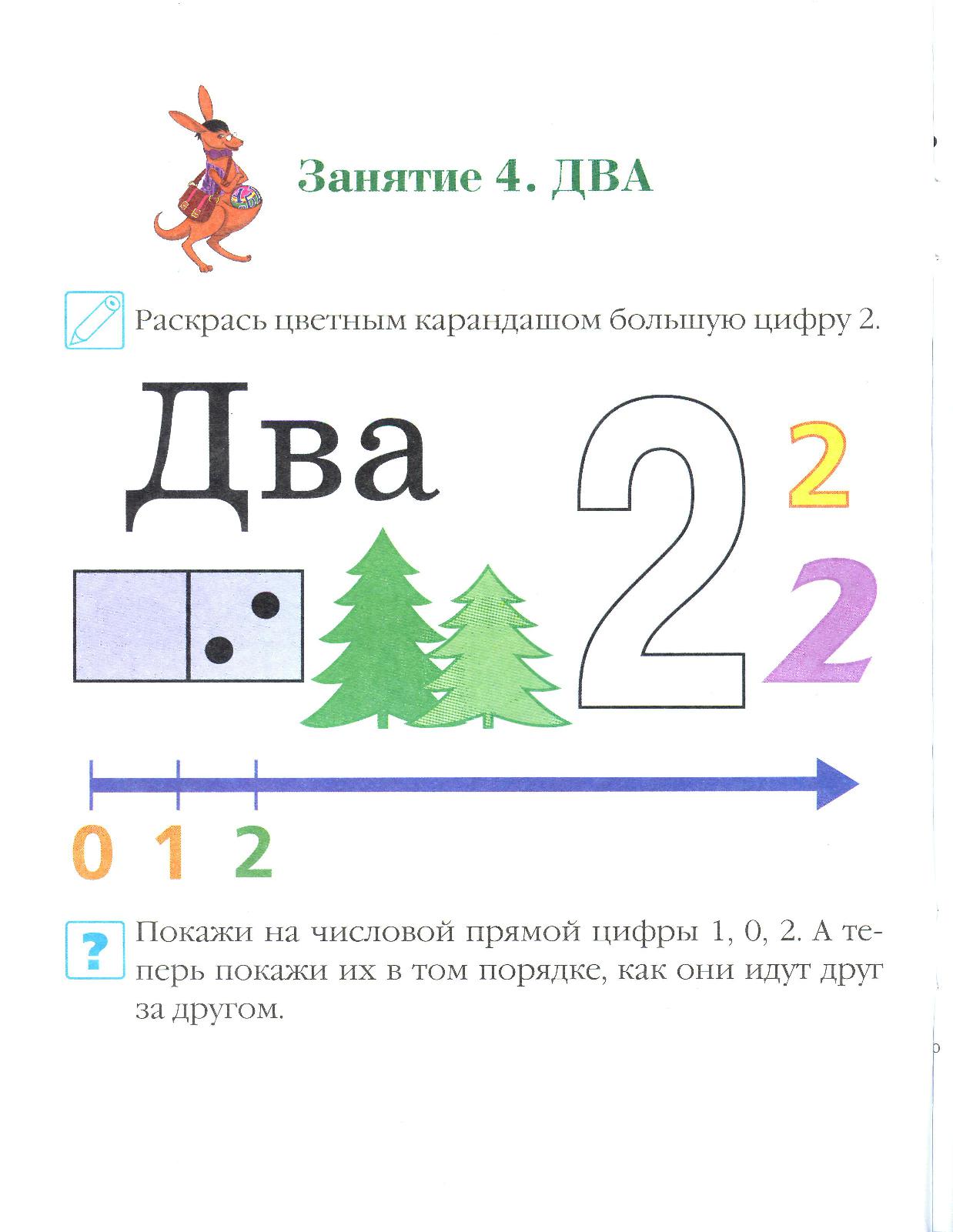 Занятие 4. ДВА

Раскрась цветным карандашом большую цифру 2.

Два

2

2

2

0 1 2

?

Покажи на числовой прямой цифры 1, 0, 2. А теперь покажи их в том порядке, как они идут друг за другом.